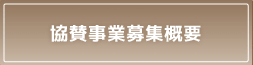 協賛事業募集概要